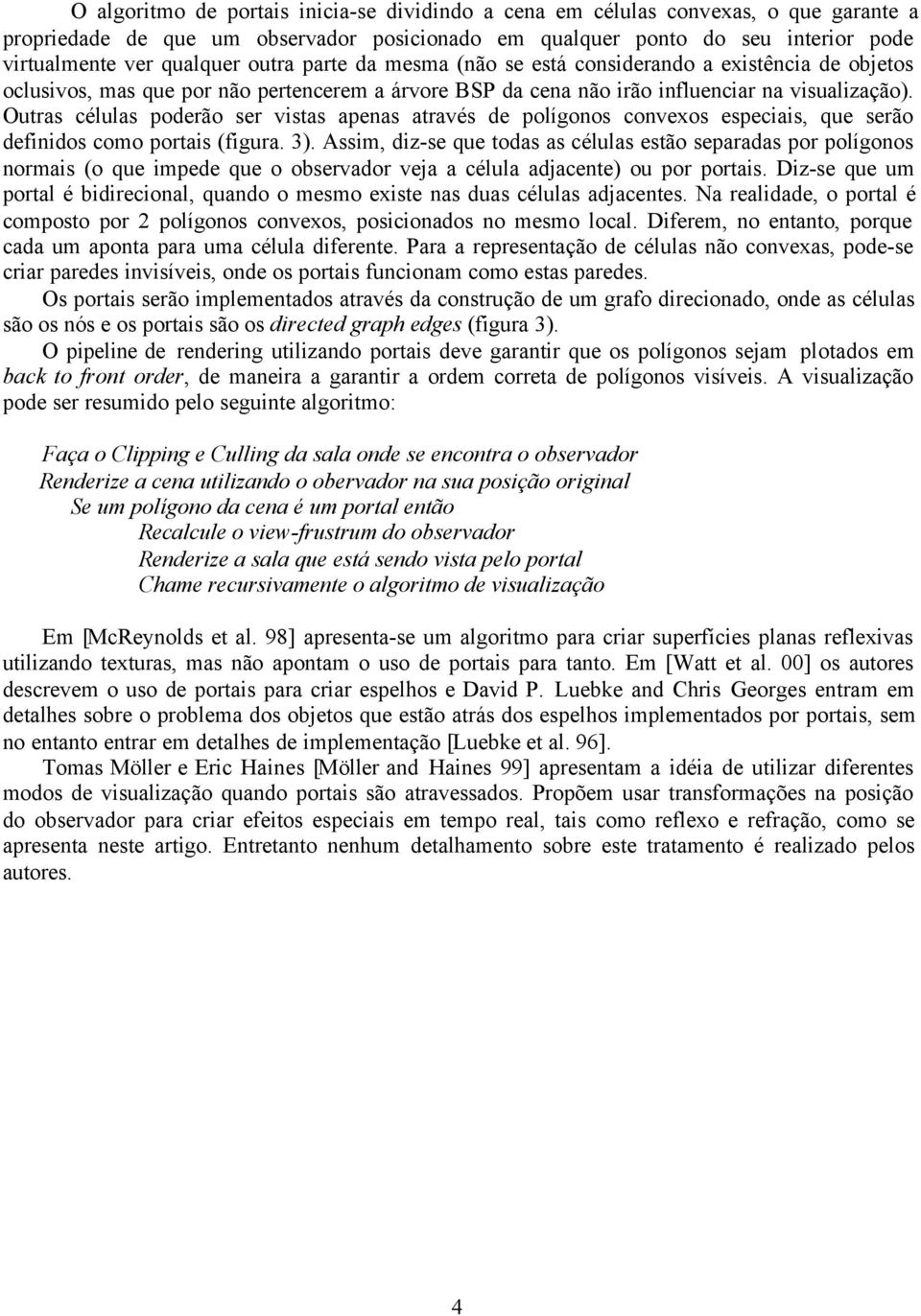 O algoritmo de portais inicia-se dividindo a cena em células convexas, o que garante a propriedade de que um observador posicionado em qualquer ponto do seu interior pode virtualmente ver qualquer outra parte da mesma (não se está considerando a existência de objetos oclusivos, mas que por não pertencerem a árvore BSP da cena não irão influenciar na visualização). Outras células poderão ser vistas apenas através de polígonos convexos especiais, que serão definidos como portais (figura. 3). Assim, diz-se que todas as células estão separadas por polígonos normais (o que impede que o observador veja a célula adjacente) ou por portais. Diz-se que um portal é bidirecional, quando o mesmo existe nas duas células adjacentes. Na realidade, o portal é composto por 2 polígonos convexos, posicionados no mesmo local. Diferem, no entanto, porque cada um aponta para uma célula diferente. Para a representação de células não convexas, pode-se criar paredes invisíveis, onde os portais funcionam como estas paredes.

Os portais serão implementados através da construção de um grafo direcionado, onde as células são os nós e os portais são os directed graph edges (figura 3).

O pipeline de rendering utilizando portais deve garantir que os polígonos sejam plotados em back to front order, de maneira a garantir a ordem correta de polígonos visíveis. A visualização pode ser resumido pelo seguinte algoritmo:

Faça o Clipping e Culling da sala onde se encontra o observador
Renderize a cena utilizando o obervador na sua posição original
Se um polígono da cena é um portal então
Recalcule o view-frustrum do observador
Renderize a sala que está sendo vista pelo portal
Chame recursivamente o algoritmo de visualização

Em [McReynolds et al. 98] apresenta-se um algoritmo para criar superfícies planas reflexivas utilizando texturas, mas não apontam o uso de portais para tanto. Em [Watt et al. 00] os autores descrevem o uso de portais para criar espelhos e David P. Luebke and Chris Georges entram em detalhes sobre o problema dos objetos que estão atrás dos espelhos implementados por portais, sem no entanto entrar em detalhes de implementação [Luebke et al. 96].

Tomas Möller e Eric Haines [Möller and Haines 99] apresentam a idéia de utilizar diferentes modos de visualização quando portais são atravessados. Propõem usar transformações na posição do observador para criar efeitos especiais em tempo real, tais como reflexo e refração, como se apresenta neste artigo. Entretanto nenhum detalhamento sobre este tratamento é realizado pelos autores.

4